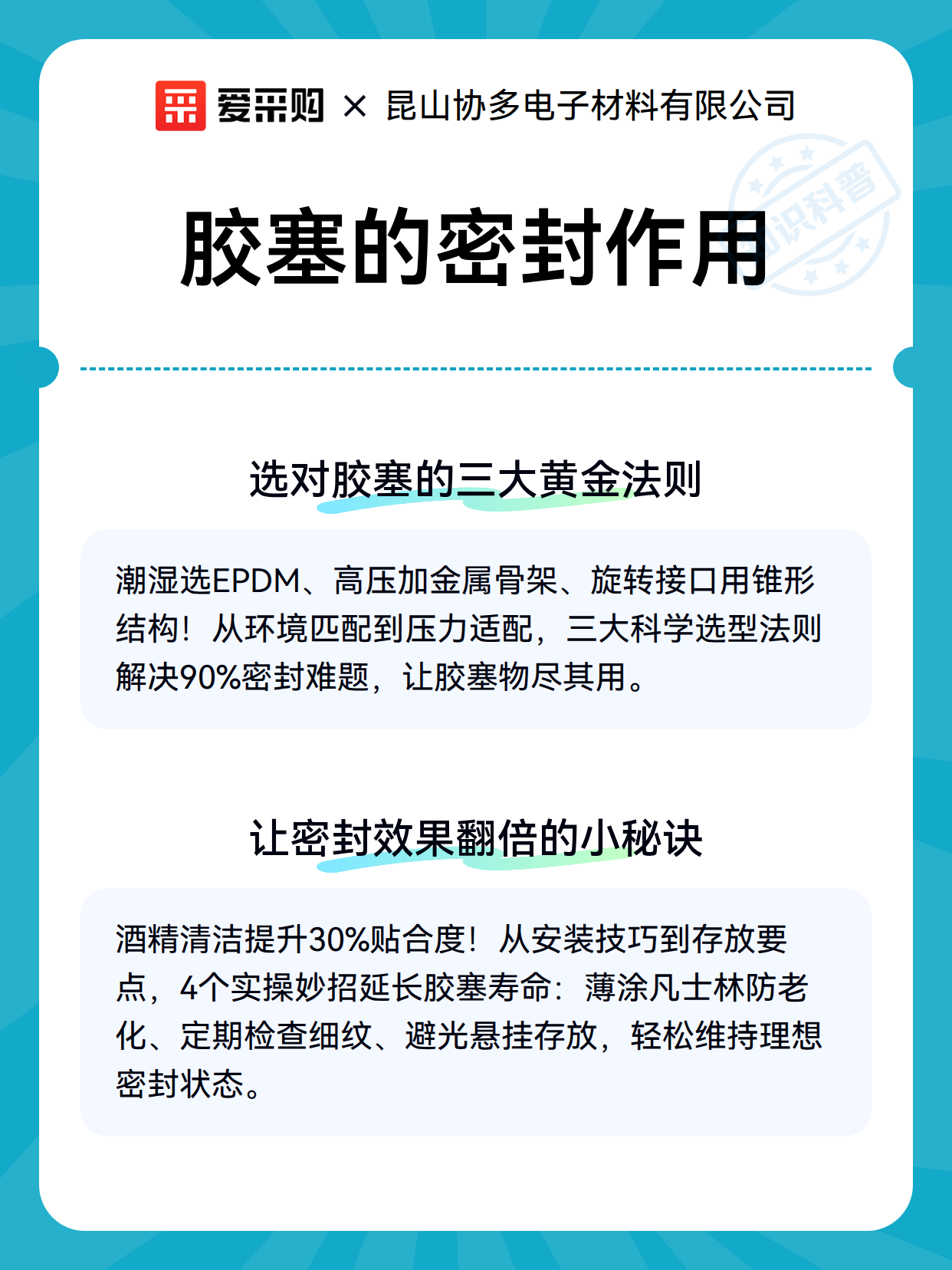 爱采购 × 昆山协多电子材料有限公司

知识科普

胶塞的密封作用

选对胶塞的三大黄金法则

潮湿选EPDM、高压加金属骨架、旋转接口用锥形结构！从环境匹配到压力适配，三大科学选型法则解决90%密封难题，让胶塞物尽其用。

让密封效果翻倍的小秘诀

酒精清洁提升30%贴合度！从安装技巧到存放要点，4个实操妙招延长胶塞寿命：薄涂凡士林防老化、定期检查细纹、避光悬挂存放，轻松维持理想密封状态。